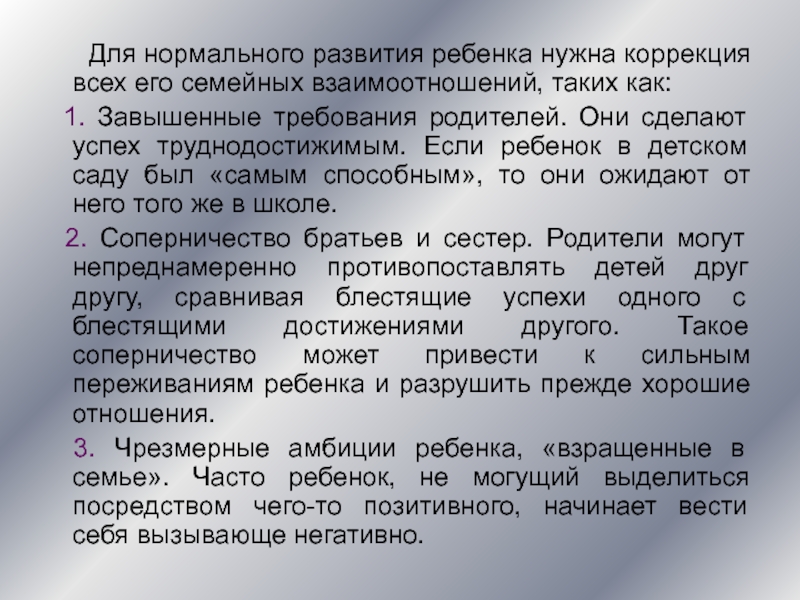 Для нормального развития ребенка нужна коррекция всех его семейных взаимоотношений, таких как:

1. Завышенные требования родителей. Они сделают успех труднодостижимым. Если ребенок в детском саду был «самым способным», то они ожидают от него того же в школе.

2. Соперничество братьев и сестер. Родители могут непреднамеренно противопоставлять детей друг другу, сравнивая блестящие успехи одного с блестящими достижениями другого. Такое соперничество может привести к сильным переживаниям ребенка и разрушить прежде хорошие отношения.

3. Чрезмерные амбиции ребенка, «взращенные в семье». Часто ребенок, не могущий выделиться посредством чего-то позитивного, начинает вести себя вызывающе негативно.